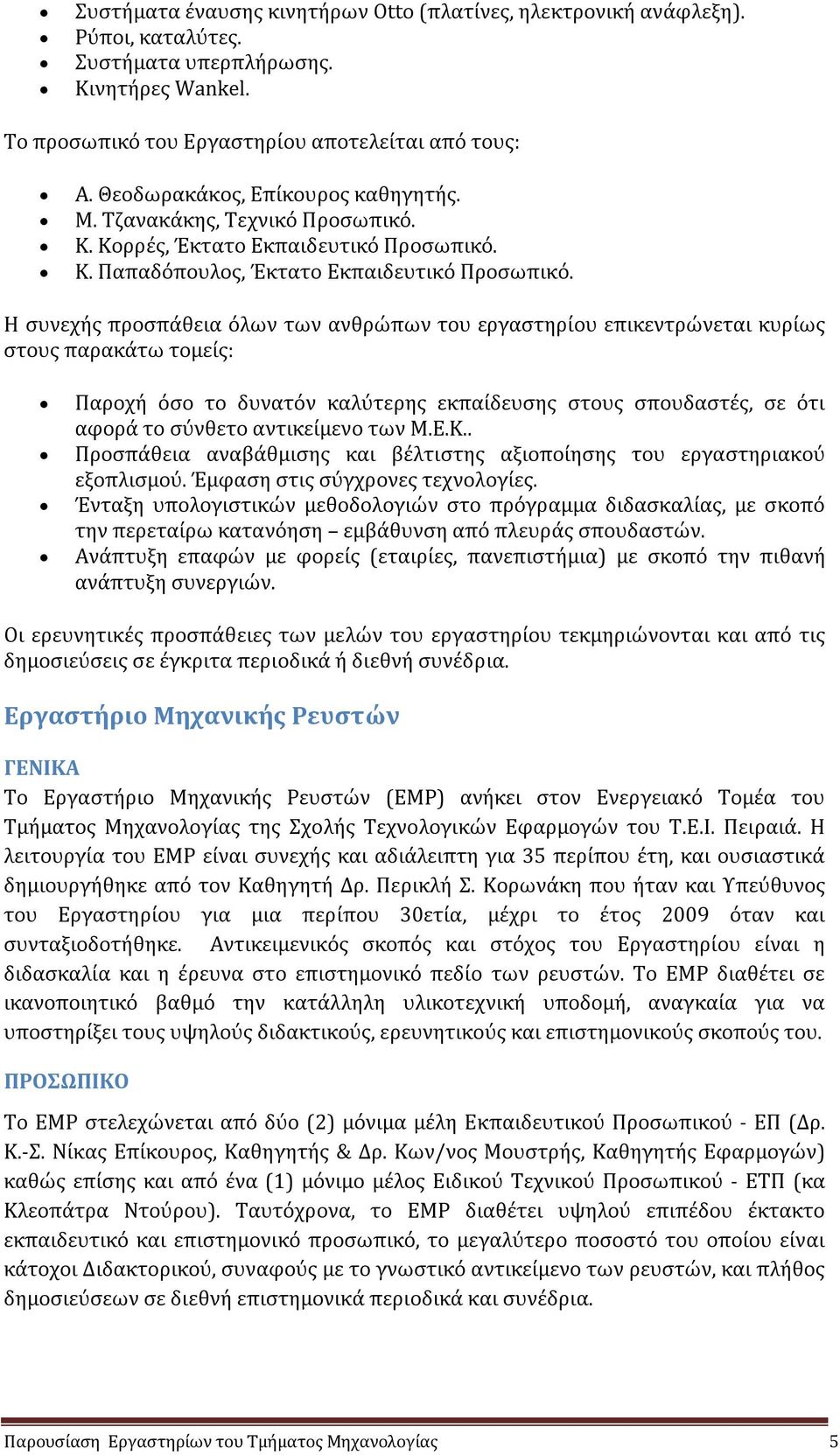 • Συστήματα έναυσης κινητήρων Otto (πλατίνες, ηλεκτρονική ανάφλεξη).
• Ρύποι, καταλύτες.
• Συστήματα υπερπλήρωσης.
• Κινητήρες Wankel.

Το προσωπικό του Εργαστηρίου αποτελείται από τους:

• Α. Θεοδωρακάκος, Επίκουρος καθηγητής.
• Μ. Τζανακάκης, Τεχνικό Προσωπικό.
• Κ. Κορρές, Έκτατο Εκπαιδευτικό Προσωπικό.
• Κ. Παπαδόπουλος, Έκτατο Εκπαιδευτικό Προσωπικό.

Η συνεχής προσπάθεια όλων των ανθρώπων του εργαστηρίου επικεντρώνεται κυρίως στους παρακάτω τομείς:

• Παροχή όσο το δυνατόν καλύτερης εκπαίδευσης στους σπουδαστές, σε ότι αφορά το σύνθετο αντικείμενο των Μ.Ε.Κ..
• Προσπάθεια αναβάθμισης και βέλτιστης αξιοποίησης του εργαστηριακού εξοπλισμού. Έμφαση στις σύγχρονες τεχνολογίες.
• Ένταξη υπολογιστικών μεθοδολογιών στο πρόγραμμα διδασκαλίας, με σκοπό την περεταίρω κατανόηση – εμβάθυνση από πλευράς σπουδαστών.
• Ανάπτυξη επαφών με φορείς (εταιρίες, πανεπιστήμια) με σκοπό την πιθανή ανάπτυξη συνεργιών.

Οι ερευνητικές προσπάθειες των μελών του εργαστηρίου τεκμηριώνονται και από τις δημοσιεύσεις σε έγκριτα περιοδικά ή διεθνή συνέδρια.

Εργαστήριο Μηχανικής Ρευστών

ΓΕΝΙΚΑ
Το Εργαστήριο Μηχανικής Ρευστών (ΕΜΡ) ανήκει στον Ενεργειακό Τομέα του Τμήματος Μηχανολογίας της Σχολής Τεχνολογικών Εφαρμογών του Τ.Ε.Ι. Πειραιά. Η λειτουργία του ΕΜΡ είναι συνεχής και αδιάλειπτη για 35 περίπου έτη, και ουσιαστικά δημιουργήθηκε από τον Καθηγητή Δρ. Περικλή Σ. Κορωνάκη που ήταν και Υπεύθυνος του Εργαστηρίου για μια περίπου 30ετία, μέχρι το έτος 2009 όταν και συνταξιοδοτήθηκε. Αντικειμενικός σκοπός και στόχος του Εργαστηρίου είναι η διδασκαλία και η έρευνα στο επιστημονικό πεδίο των ρευστών. Το ΕΜΡ διαθέτει σε ικανοποιητικό βαθμό την κατάλληλη υλικοτεχνική υποδομή, αναγκαία για να υποστηρίξει τους υψηλούς διδακτικούς, ερευνητικούς και επιστημονικούς σκοπούς του.

ΠΡΟΣΩΠΙΚΟ
Το ΕΜΡ στελεχώνεται από δύο (2) μόνιμα μέλη Εκπαιδευτικού Προσωπικού - ΕΠ (Δρ. Κ.-Σ. Νίκας Επίκουρος, Καθηγητής & Δρ. Κων/νος Μουστρής, Καθηγητής Εφαρμογών) καθώς επίσης και από ένα (1) μόνιμο μέλος Ειδικού Τεχνικού Προσωπικού - ΕΤΠ (κα Κλεοπάτρα Ντούρου). Ταυτόχρονα, το ΕΜΡ διαθέτει υψηλού επιπέδου έκτακτο εκπαιδευτικό και επιστημονικό προσωπικό, το μεγαλύτερο ποσοστό του οποίου είναι κάτοχοι Διδακτορικού, συναφούς με το γνωστικό αντικείμενο των ρευστών, και πλήθος δημοσιεύσεων σε διεθνή επιστημονικά περιοδικά και συνέδρια.

Παρουσίαση Εργαστηρίων του Τμήματος Μηχανολογίας 5